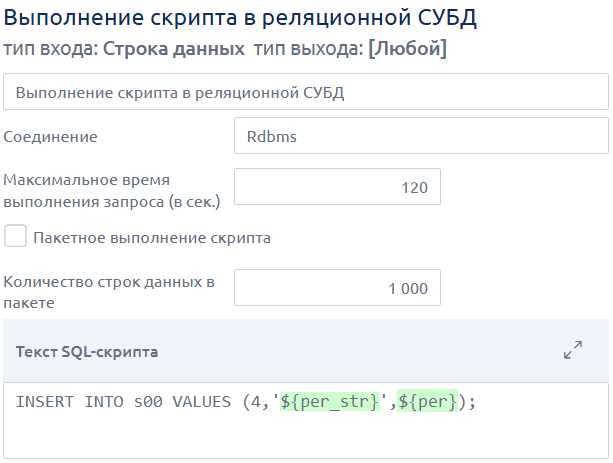 Выполнение скрипта в реляционной СУБД
тип входа: Строка данных тип выхода: [Любой]

Выполнение скрипта в реляционной СУБД

Соединение
Rdbms

Максимальное время выполнения запроса (в сек.)
120

Пакетное выполнение скрипта

Количество строк данных в пакете
1 000

Текст SQL-скрипта

INSERT INTO s00 VALUES (4,'${per_str}',${per});